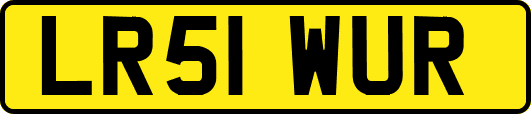 LR51 WUR